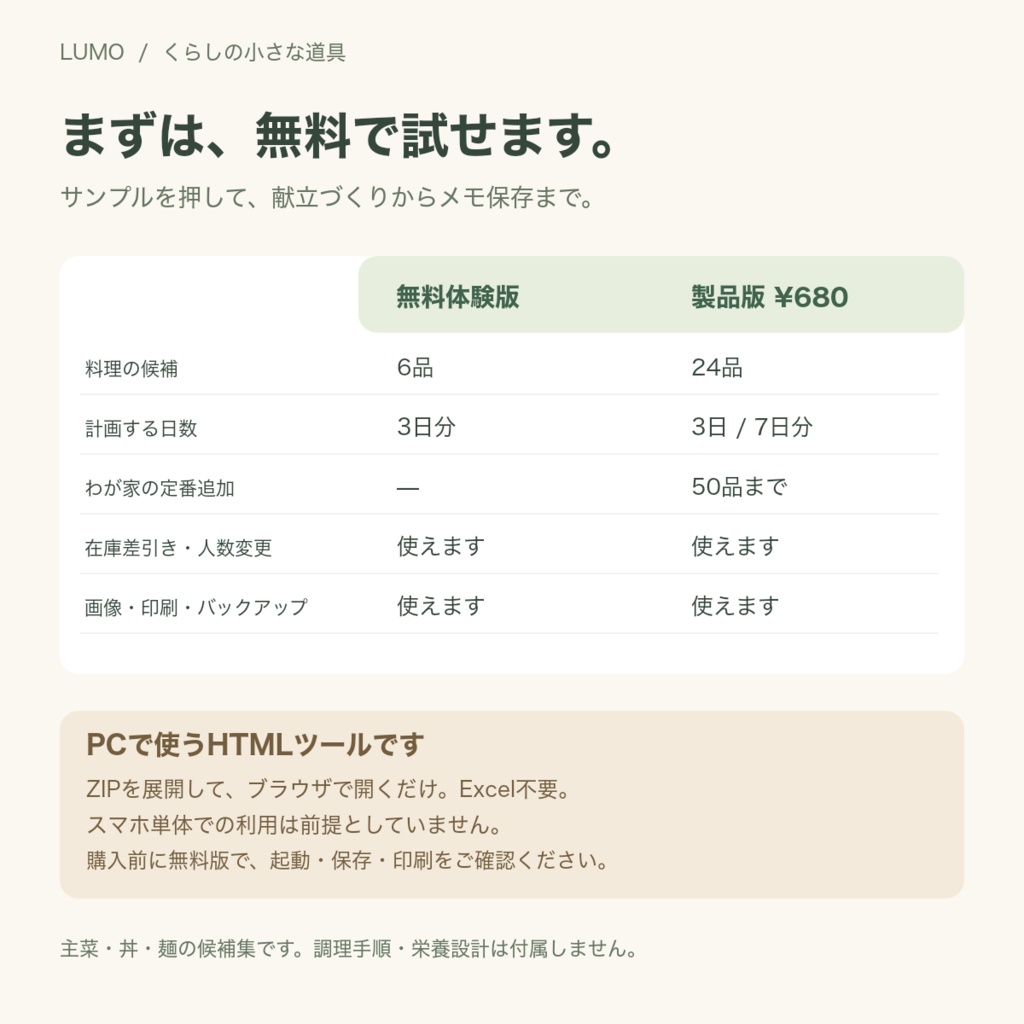 LUMO / くらしの小さな道具

まずは、無料で試せます。

サンプルを押して、献立づくりからメモ保存まで。

| | 無料体験版 | 製品版 ¥680 |
|---|---|---|
| 料理の候補 | 6品 | 24品 |
| 計画する日数 | 3日分 | 3日 / 7日分 |
| わが家の定番追加 | — | 50品まで |
| 在庫差引き・人数変更 | 使えます | 使えます |
| 画像・印刷・バックアップ | 使えます | 使えます |

PCで使うHTMLツールです

ZIPを展開して、ブラウザで開くだけ。Excel不要。
スマホ単体での利用は前提としていません。
購入前に無料版で、起動・保存・印刷をご確認ください。

主菜・丼・麺の候補集です。調理手順・栄養設計は付属しません。